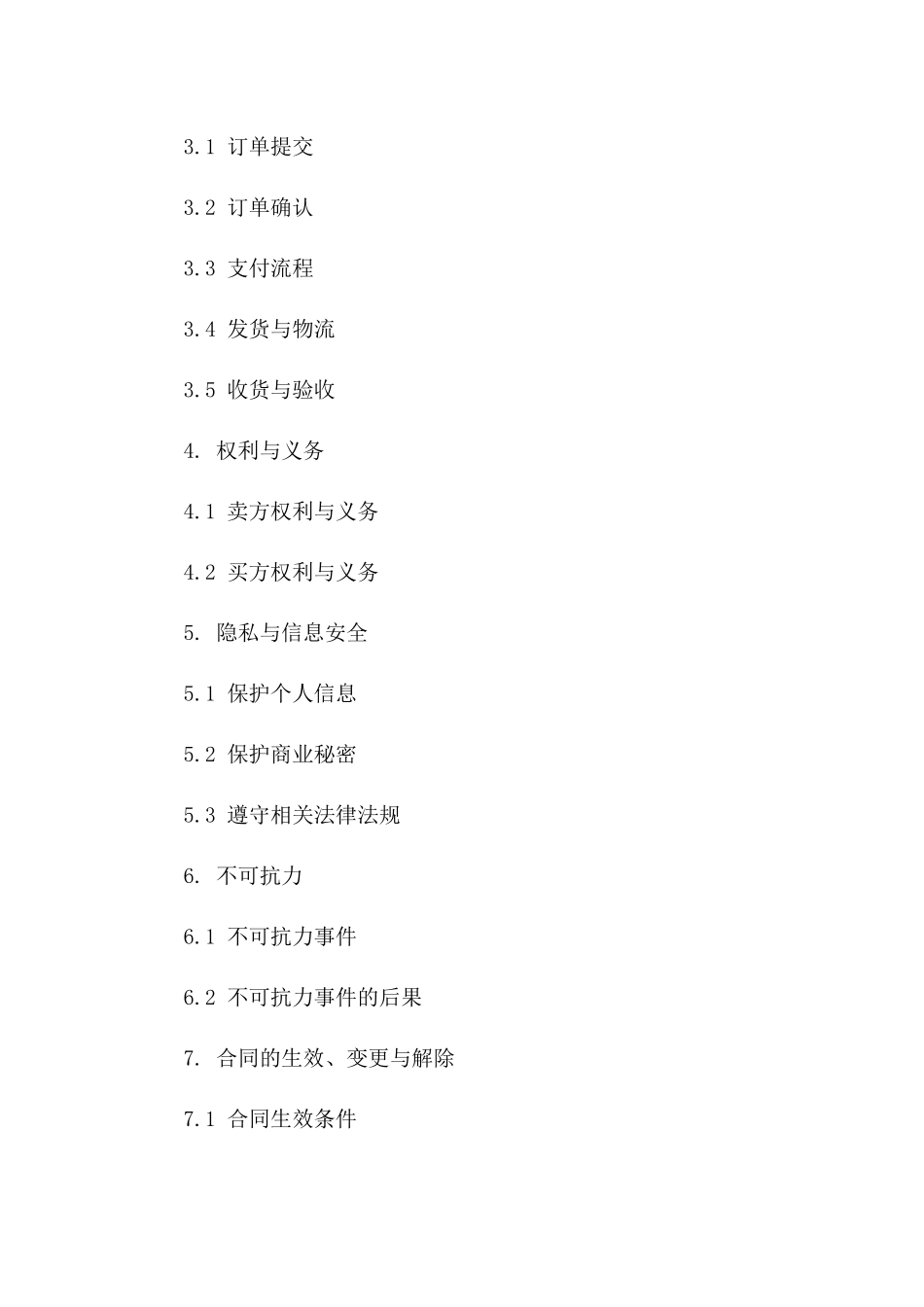 3.1 订单提交

3.2 订单确认

3.3 支付流程

3.4 发货与物流

3.5 收货与验收

4. 权利与义务

4.1 卖方权利与义务

4.2 买方权利与义务

5. 隐私与信息安全

5.1 保护个人信息

5.2 保护商业秘密

5.3 遵守相关法律法规

6. 不可抗力

6.1 不可抗力事件

6.2 不可抗力事件的后果

7. 合同的生效、变更与解除

7.1 合同生效条件